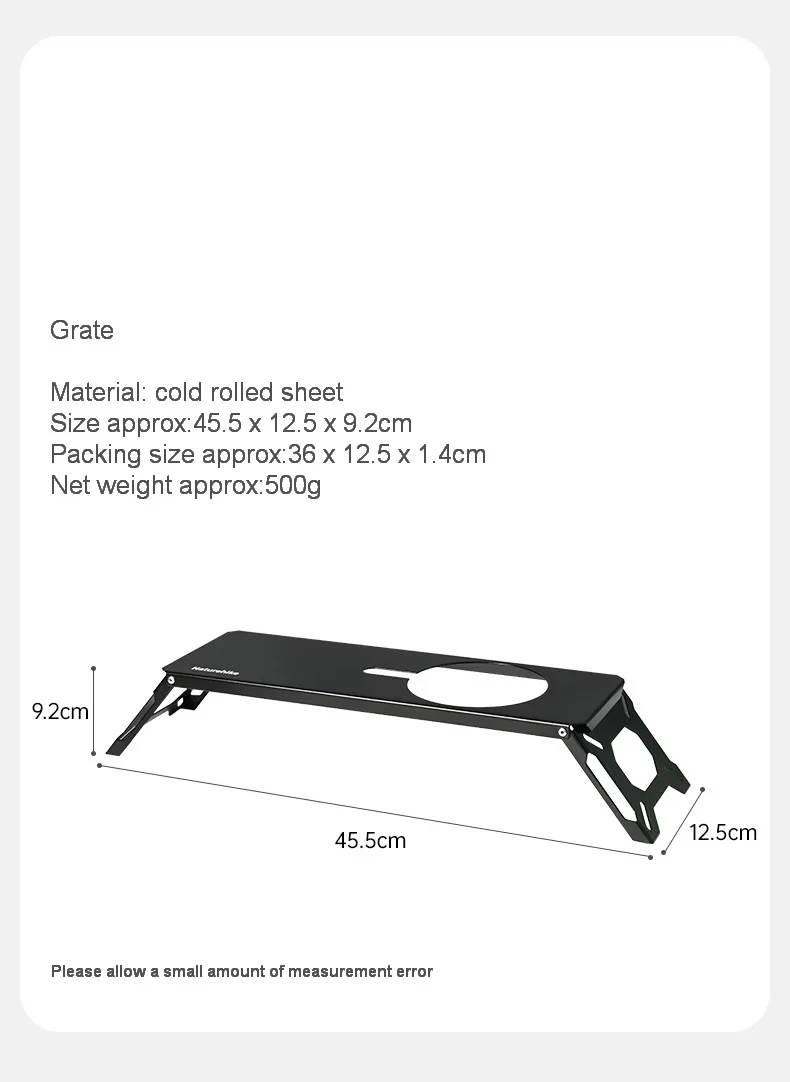 Grate

Material: cold rolled sheet
Size approx:45.5 x 12.5 x 9.2cm
Packing size approx:36 x 12.5 x 1.4cm
Net weight approx:500g

Naturehike

9.2cm

45.5cm

12.5cm

Please allow a small amount of measurement error